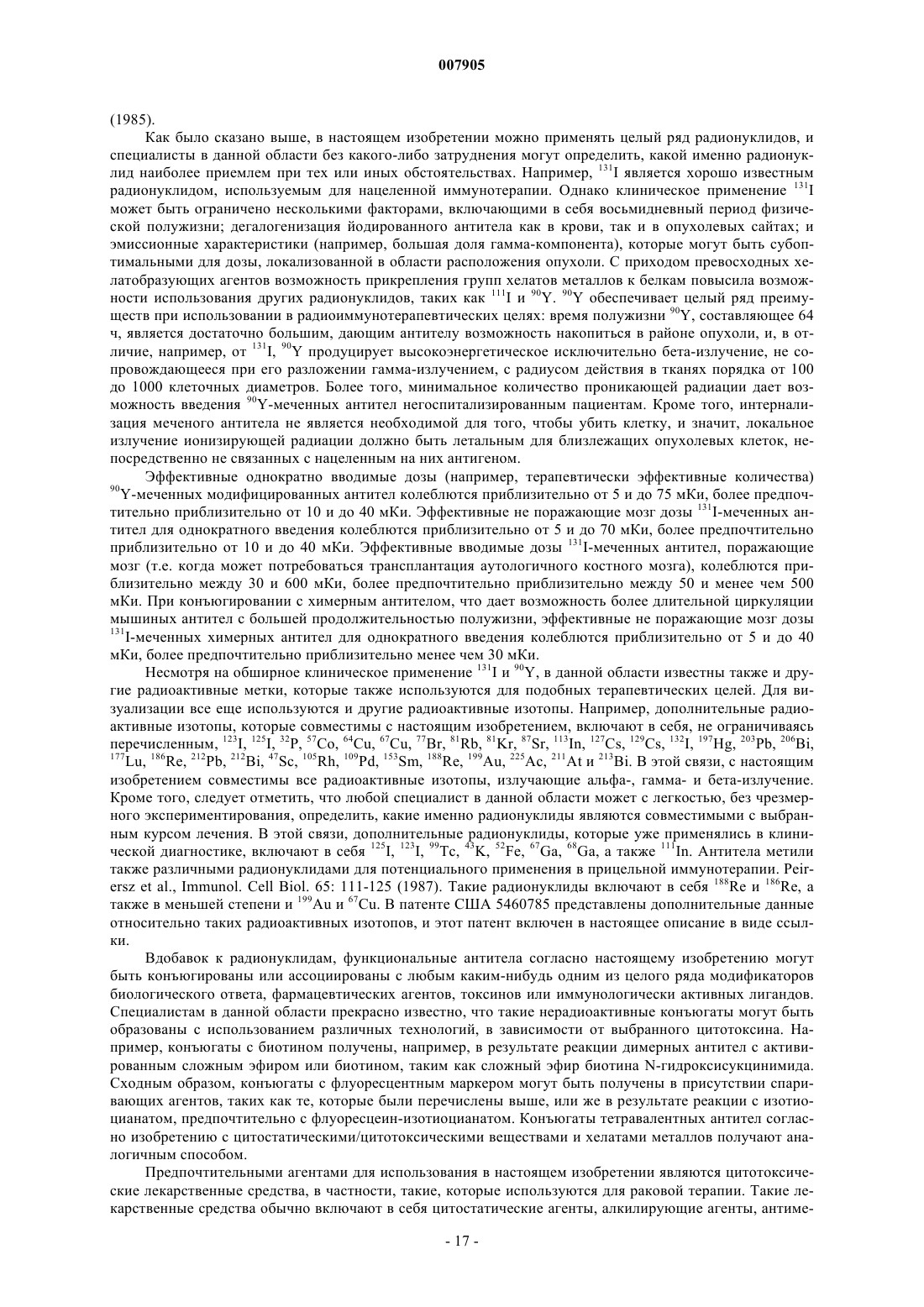 007905

(1985).

Как было сказано выше, в настоящем изобретении можно применять целый ряд радионуклидов, и специалисты в данной области без какого-либо затруднения могут определить, какой именно радионуклид наиболее приемлем при тех или иных обстоятельствах. Например, $^{131}$I является хорошо известным радионуклидом, используемым для нацеленной иммунотерапии. Однако клиническое применение $^{131}$I может быть ограничено несколькими факторами, включающими в себя восьмидневный период физической полужизни; дегалогенизация йодированного антитела как в крови, так и в опухолевых сайтах; и эмиссионные характеристики (например, большая доля гамма-компонента), которые могут быть субоптимальными для дозы, локализованной в области расположения опухоли. С приходом превосходных хелатобразующих агентов возможность прикрепления групп хелатов металлов к белкам повысила возможности использования других радионуклидов, таких как $^{111}$I и $^{90}$Y. $^{90}$Y обеспечивает целый ряд преимуществ при использовании в радиоиммунотерапевтических целях: время полужизни $^{90}$Y, составляющее 64 ч, является достаточно большим, дающим антителу возможность накопиться в районе опухоли, и, в отличие, например, от $^{131}$I, $^{90}$Y продуцирует высокоэнергетическое исключительно бета-излучение, не сопровождающееся при его разложении гамма-излучением, с радиусом действия в тканях порядка от 100 до 1000 клеточных диаметров. Более того, минимальное количество проникающей радиации дает возможность введения $^{90}$Y-меченных антител негоспитализированным пациентам. Кроме того, интернализация меченого антитела не является необходимой для того, чтобы убить клетку, и значит, локальное излучение ионизирующей радиации должно быть летальным для близлежащих опухолевых клеток, непосредственно не связанных с нацеленным на них антигеном.

Эффективные однократно вводимые дозы (например, терапевтически эффективные количества) $^{90}$Y-меченных модифицированных антител колеблются приблизительно от 5 и до 75 мКи, более предпочтительно приблизительно от 10 и до 40 мКи. Эффективные не поражающие мозг дозы $^{131}$I-меченных антител для однократного введения колеблются приблизительно от 5 и до 70 мКи, более предпочтительно приблизительно от 10 и до 40 мКи. Эффективные вводимые дозы $^{131}$I-меченных антител, поражающие мозг (т.е. когда может потребоваться трансплантация аутологичного костного мозга), колеблются приблизительно между 30 и 600 мКи, более предпочтительно приблизительно между 50 и менее чем 500 мКи. При конъюгировании с химерным антителом, что дает возможность более длительной циркуляции мышиных антител с большей продолжительностью полужизни, эффективные не поражающие мозг дозы $^{131}$I-меченных химерных антител для однократного введения колеблются приблизительно от 5 и до 40 мКи, более предпочтительно приблизительно менее чем 30 мКи.

Несмотря на обширное клиническое применение $^{131}$I и $^{90}$Y, в данной области известны также и другие радиоактивные метки, которые также используются для подобных терапевтических целей. Для визуализации все еще используются и другие радиоактивные изотопы. Например, дополнительные радиоактивные изотопы, которые совместимы с настоящим изобретением, включают в себя, не ограничиваясь перечисленным, $^{123}$I, $^{125}$I, $^{32}$P, $^{57}$Co, $^{64}$Cu, $^{67}$Cu, $^{77}$Br, $^{81}$Rb, $^{81}$Kr, $^{87}$Sr, $^{113}$In, $^{127}$Cs, $^{129}$Cs, $^{132}$I, $^{197}$Hg, $^{203}$Pb, $^{206}$Bi, $^{177}$Lu, $^{186}$Re, $^{212}$Pb, $^{212}$Bi, $^{47}$Sc, $^{105}$Rh, $^{109}$Pd, $^{153}$Sm, $^{188}$Re, $^{199}$Au, $^{225}$Ac, $^{211}$At и $^{213}$Bi. В этой связи, с настоящим изобретением совместимы все радиоактивные изотопы, излучающие альфа-, гамма- и бета-излучение. Кроме того, следует отметить, что любой специалист в данной области может с легкостью, без чрезмерного экспериментирования, определить, какие именно радионуклиды являются совместимыми с выбранным курсом лечения. В этой связи, дополнительные радионуклиды, которые уже применялись в клинической диагностике, включают в себя $^{125}$I, $^{123}$I, $^{99}$Tc, $^{43}$K, $^{52}$Fe, $^{67}$Ga, $^{68}$Ga, а также $^{111}$In. Антитела метили также различными радионуклидами для потенциального применения в прицельной иммунотерапии. Peirersz et al., Immunol. Cell Biol. 65: 111-125 (1987). Такие радионуклиды включают в себя $^{188}$Re и $^{186}$Re, а также в меньшей степени и $^{199}$Au и $^{67}$Cu. В патенте США 5460785 представлены дополнительные данные относительно таких радиоактивных изотопов, и этот патент включен в настоящее описание в виде ссылки.

Вдобавок к радионуклидам, функциональные антитела согласно настоящему изобретению могут быть конъюгированы или ассоциированы с любым каким-нибудь одним из целого ряда модификаторов биологического ответа, фармацевтических агентов, токсинов или иммунологически активных лигандов. Специалистам в данной области прекрасно известно, что такие нерадиоактивные конъюгаты могут быть образованы с использованием различных технологий, в зависимости от выбранного цитотоксина. Например, конъюгаты с биотином получены, например, в результате реакции димерных антител с активированным сложным эфиром или биотином, таким как сложный эфир биотина N-гидроксисукцинимида. Сходным образом, конъюгаты с флуоресцентным маркером могут быть получены в присутствии спаривающих агентов, таких как те, которые были перечислены выше, или же в результате реакции с изотиоцианатом, предпочтительно с флуоресцеин-изотиоцианатом. Конъюгаты тетравалентных антител согласно изобретению с цитостатическими/цитотоксическими веществами и хелатами металлов получают аналогичным способом.

Предпочтительными агентами для использования в настоящем изобретении являются цитотоксические лекарственные средства, в частности, такие, которые используются для раковой терапии. Такие лекарственные средства обычно включают в себя цитостатические агенты, алкилирующие агенты, антиме-

- 17 -